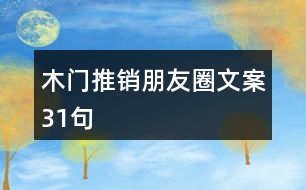 木门推销朋友圈文案31句